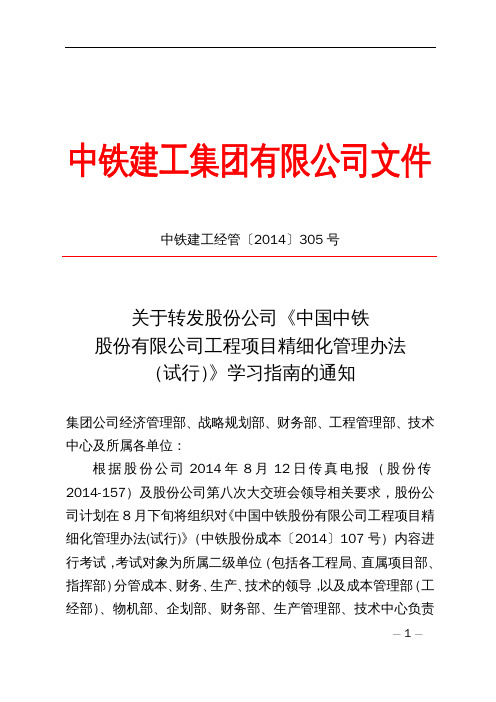 中铁建工集团有限公司文件

中铁建工经管〔2014〕305 号

关于转发股份公司《中国中铁股份有限公司工程项目精细化管理办法(试行)》学习指南的通知

集团公司经济管理部、战略规划部、财务部、工程管理部、技术中心及所属各单位：

根据股份公司 2014 年 8 月 12 日传真电报（股份传 2014-157）及股份公司第八次大交班会领导相关要求，股份公司计划在 8 月下旬将组织对《中国中铁股份有限公司工程项目精细化管理办法(试行)》(中铁股份成本〔2014〕107 号）内容进行考试，考试对象为所属二级单位（包括各工程局、直属项目部、指挥部）分管成本、财务、生产、技术的领导，以及成本管理部（工经部）、物机部、企划部、财务部、生产管理部、技术中心负责

– 1 –